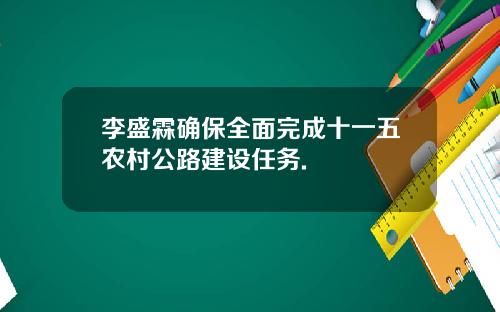 李盛霖确保全面完成十一五农村公路建设任务.